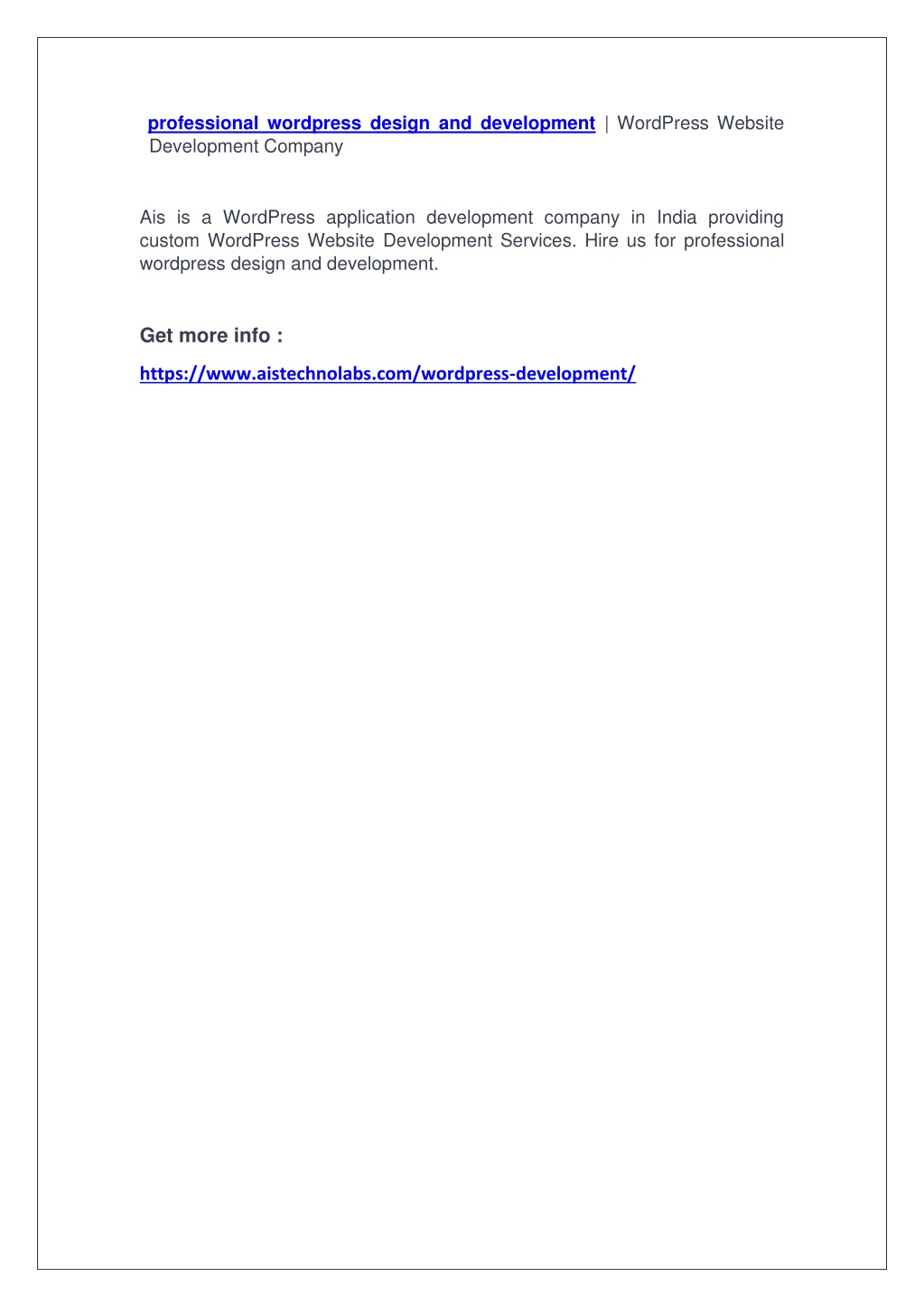 professional wordpress design and development | WordPress Website Development Company

Ais is a WordPress application development company in India providing custom WordPress Website Development Services. Hire us for professional wordpress design and development.

Get more info :

https://www.aistechnolabs.com/wordpress-development/